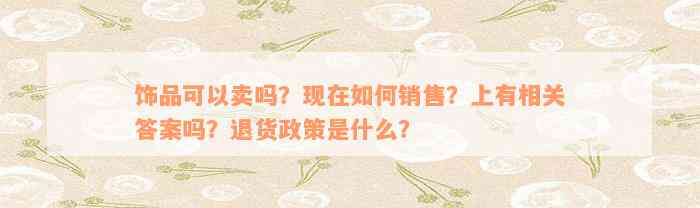 饰品可以卖吗？现在如何销售？上有相关答案吗？退货政策是什么？